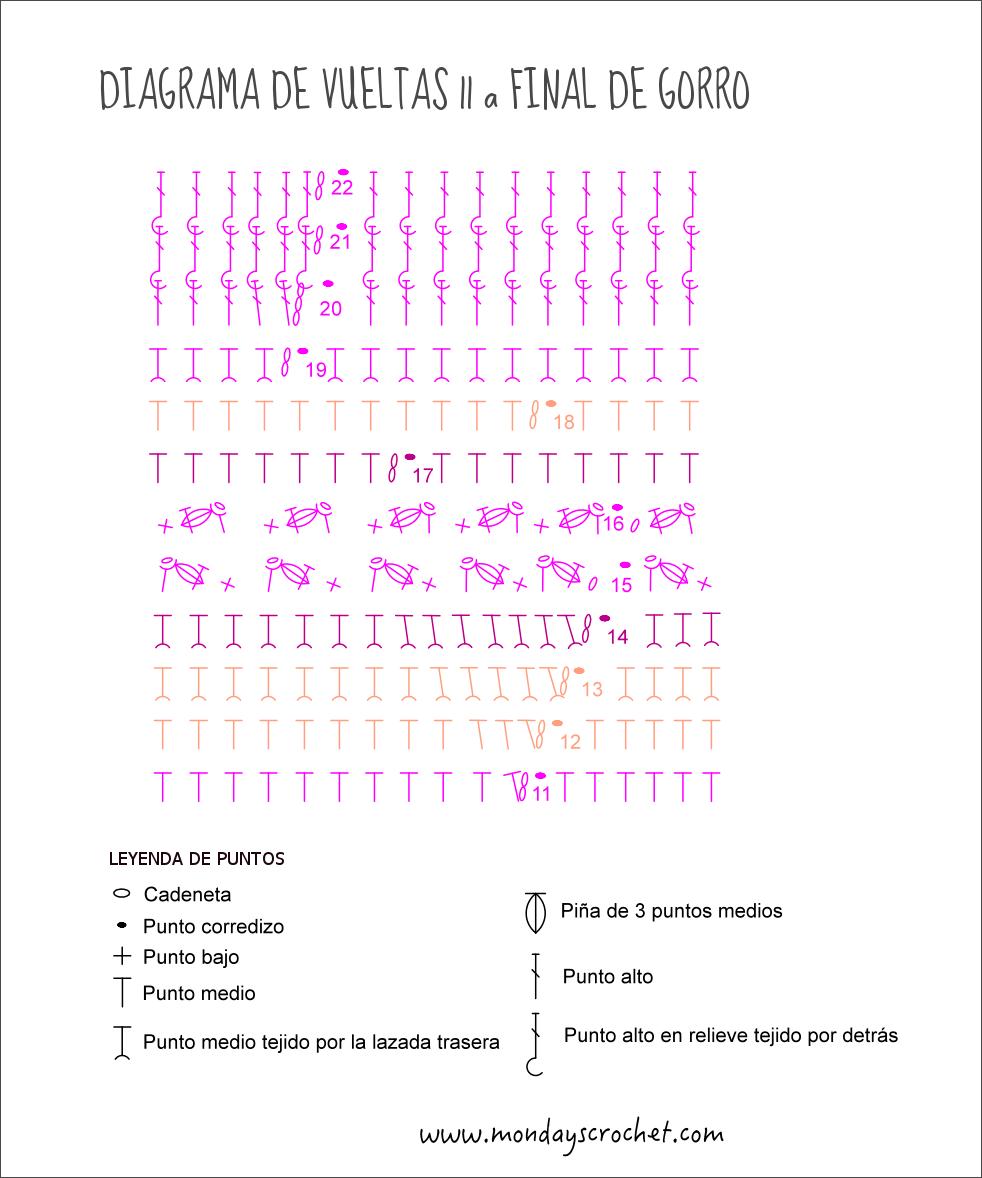 DIAGRAMA DE VUELTAS 11 a FINAL DE GORRO

22
21
20
19
18
17
16
15
14
13
12
11

LEYENDA DE PUNTOS

Cadeneta
Punto corredizo
Punto bajo
Punto medio
Punto medio tejido por la lazada trasera

Piña de 3 puntos medios
Punto alto
Punto alto en relieve tejido por detrás

www.mondayscrochet.com